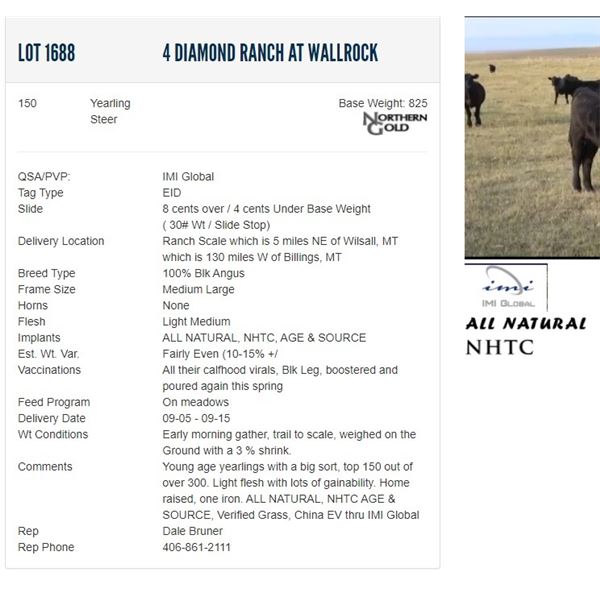 LOT 1688 4 DIAMOND RANCH AT WALLROCK

150 Yearling Steer

Base Weight: 825
NORTHERN GOLD

| | |
|---|---|
| QSA/PVP: | IMI Global |
| Tag Type | EID |
| Slide | 8 cents over / 4 cents Under Base Weight ( 30# Wt / Slide Stop) |
| Delivery Location | Ranch Scale which is 5 miles NE of Wilsall, MT which is 130 miles W of Billings, MT |
| Breed Type | 100% Blk Angus |
| Frame Size | Medium Large |
| Horns | None |
| Flesh | Light Medium |
| Implants | ALL NATURAL, NHTC, AGE & SOURCE |
| Est. Wt. Var. | Fairly Even (10-15% +/ |
| Vaccinations | All their calfhood virals, Blk Leg, boostered and poured again this spring |
| Feed Program | On meadows |
| Delivery Date | 09-05 - 09-15 |
| Wt Conditions | Early morning gather, trail to scale, weighed on the Ground with a 3 % shrink. |
| Comments | Young age yearlings with a big sort, top 150 out of over 300. Light flesh with lots of gainability. Home raised, one iron. ALL NATURAL, NHTC AGE & SOURCE, Verified Grass, China EV thru IMI Global |
| Rep | Dale Bruner |
| Rep Phone | 406-861-2111 |

imi
IMI GLOBAL
ALL NATURAL
NHTC